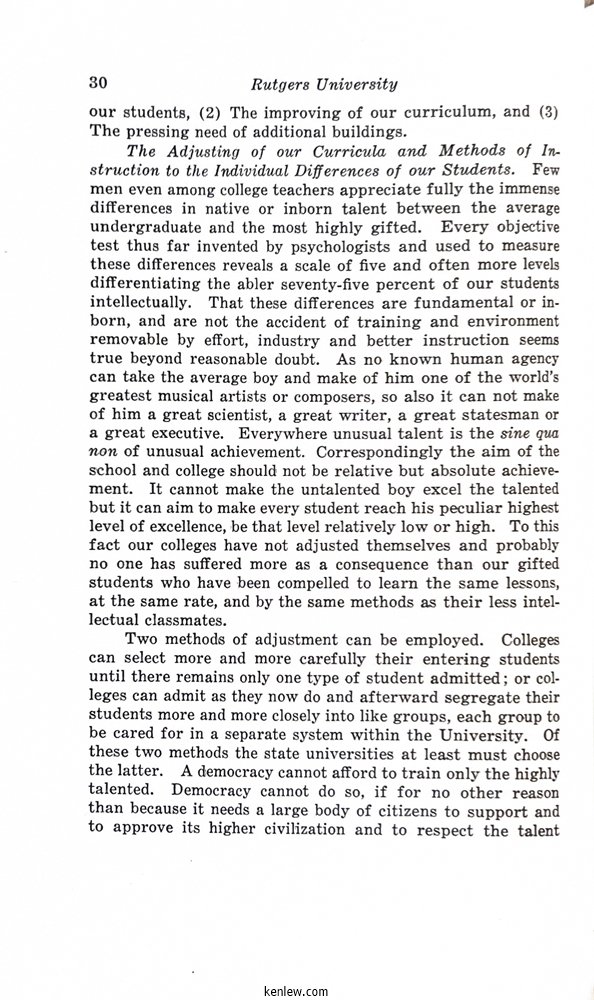 30 Rutgers University

our students, (2) The improving of our curriculum, and (3) The pressing need of additional buildings.

The Adjusting of our Curricula and Methods of Instruction to the Individual Differences of our Students. Few men even among college teachers appreciate fully the immense differences in native or inborn talent between the average undergraduate and the most highly gifted. Every objective test thus far invented by psychologists and used to measure these differences reveals a scale of five and often more levels differentiating the abler seventy-five percent of our students intellectually. That these differences are fundamental or inborn, and are not the accident of training and environment removable by effort, industry and better instruction seems true beyond reasonable doubt. As no known human agency can take the average boy and make of him one of the world's greatest musical artists or composers, so also it can not make of him a great scientist, a great writer, a great statesman or a great executive. Everywhere unusual talent is the sine qua non of unusual achievement. Correspondingly the aim of the school and college should not be relative but absolute achievement. It cannot make the untalented boy excel the talented but it can aim to make every student reach his peculiar highest level of excellence, be that level relatively low or high. To this fact our colleges have not adjusted themselves and probably no one has suffered more as a consequence than our gifted students who have been compelled to learn the same lessons, at the same rate, and by the same methods as their less intellectual classmates.

Two methods of adjustment can be employed. Colleges can select more and more carefully their entering students until there remains only one type of student admitted; or colleges can admit as they now do and afterward segregate their students more and more closely into like groups, each group to be cared for in a separate system within the University. Of these two methods the state universities at least must choose the latter. A democracy cannot afford to train only the highly talented. Democracy cannot do so, if for no other reason than because it needs a large body of citizens to support and to approve its higher civilization and to respect the talent

kenlew.com